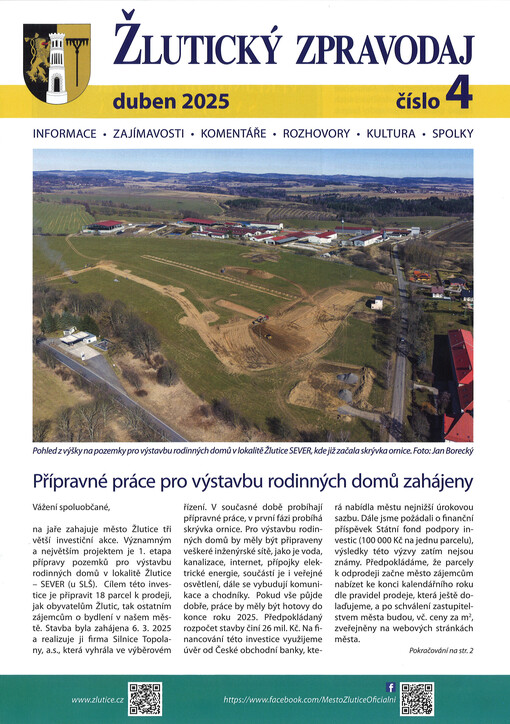 ŽLUTICKÝ ZPRAVODAJ

duben 2025

číslo 4

INFORMACE • ZAJÍMAVOSTI • KOMENTÁŘE • ROZHOVORY • KULTURA • SPOLKY

Pohled z výšky na pozemky pro výstavbu rodinných domů v lokalitě Žlutice SEVER, kde již začala skrývka ornice. Foto: Jan Borecký

Přípravné práce pro výstavbu rodinných domů zahájeny

Vážení spoluobčané,

na jaře zahajuje město Žlutice tři větší investiční akce. Významným a největším projektem je 1. etapa přípravy pozemků pro výstavbu rodinných domů v lokalitě Žlutice – SEVER (u SLŠ). Cílem této investice je připravit 18 parcel k prodeji, jak obyvatelům Žlutic, tak ostatním zájemcům o bydlení v našem městě. Stavba byla zahájena 6. 3. 2025 a realizuje ji firma Silnice Topolany, a.s., která vyhrála ve výběrovém řízení. V současné době probíhají přípravné práce, v první fázi probíhá skrývka ornice. Pro výstavbu rodinných domů by měly být připraveny veškeré inženýrské sítě, jako je voda, kanalizace, internet, přípojky elektrické energie, součástí je i veřejné osvětlení, dále se vybudují komunikace a chodníky. Pokud vše půjde dobře, práce by měly být hotovy do konce roku 2025. Předpokládaný rozpočet stavby činí 26 mil. Kč. Na financování této investice využijeme úvěr od České obchodní banky, která nabídla městu nejnižší úrokovou sazbu. Dále jsme požádali o finanční příspěvek Státní fond podpory investic (100 000 Kč na jednu parcelu), výsledky této výzvy zatím nejsou známy. Předpokládáme, že parcely k odprodeji začne město zájemcům nabízet ke konci kalendářního roku dle pravidel prodeje, která ještě dolaďujeme, a po schválení zastupitelstvem města budou, vč. ceny za m², zveřejněny na webových stránkách města.

Pokračování na str. 2

www.zlutice.cz

https://www.facebook.com/MestoZluticeOficialni